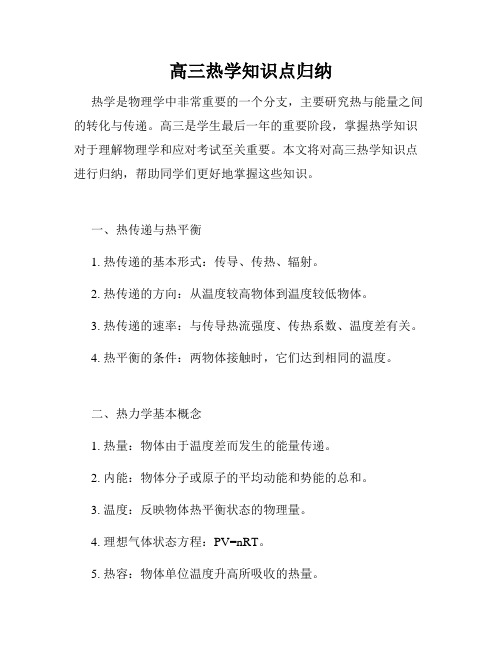 高三热学知识点归纳

热学是物理学中非常重要的一个分支，主要研究热与能量之间的转化与传递。高三是学生最后一年的重要阶段，掌握热学知识对于理解物理学和应对考试至关重要。本文将对高三热学知识点进行归纳，帮助同学们更好地掌握这些知识。

一、热传递与热平衡

1. 热传递的基本形式：传导、传热、辐射。

2. 热传递的方向：从温度较高物体到温度较低物体。

3. 热传递的速率：与传导热流强度、传热系数、温度差有关。

4. 热平衡的条件：两物体接触时，它们达到相同的温度。

二、热力学基本概念

1. 热量：物体由于温度差而发生的能量传递。

2. 内能：物体分子或原子的平均动能和势能的总和。

3. 温度：反映物体热平衡状态的物理量。

4. 理想气体状态方程：$PV=nRT$。

5. 热容：物体单位温度升高所吸收的热量。